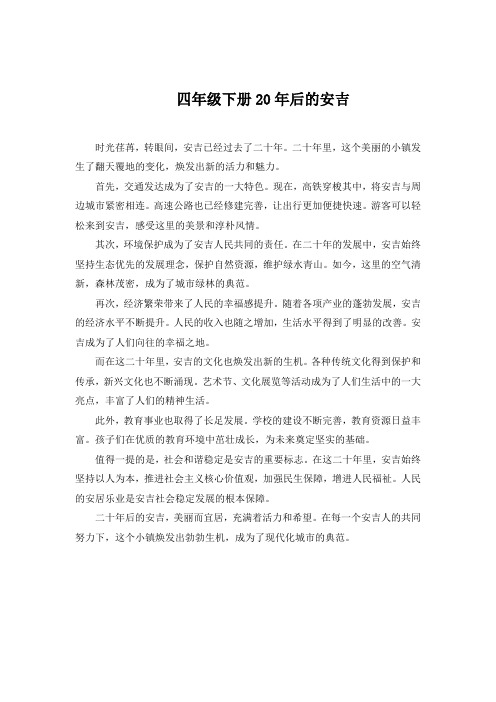 四年级下册 20 年后的安吉

时光荏苒，转眼间，安吉已经过去了二十年。二十年里，这个美丽的小镇发生了翻天覆地的变化，焕发出新的活力和魅力。

首先，交通发达成为了安吉的一大特色。现在，高铁穿梭其中，将安吉与周边城市紧密相连。高速公路也已经修建完善，让出行更加便捷快速。游客可以轻松来到安吉，感受这里的美景和淳朴风情。

其次，环境保护成为了安吉人民共同的责任。在二十年的发展中，安吉始终坚持生态优先的发展理念，保护自然资源，维护绿水青山。如今，这里的空气清新，森林茂密，成为了城市绿林的典范。

再次，经济繁荣带来了人民的幸福感提升。随着各项产业的蓬勃发展，安吉的经济水平不断提升。人民的收入也随之增加，生活水平得到了明显的改善。安吉成为了人们向往的幸福之地。

而在这二十年里，安吉的文化也焕发出新的生机。各种传统文化得到保护和传承，新兴文化也不断涌现。艺术节、文化展览等活动成为了人们生活中的一大亮点，丰富了人们的精神生活。

此外，教育事业也取得了长足发展。学校的建设不断完善，教育资源日益丰富。孩子们在优质的教育环境中茁壮成长，为未来奠定坚实的基础。

值得一提的是，社会和谐稳定是安吉的重要标志。在这二十年里，安吉始终坚持以人为本，推进社会主义核心价值观，加强民生保障，增进人民福祉。人民的安居乐业是安吉社会稳定发展的根本保障。

二十年后的安吉，美丽而宜居，充满着活力和希望。在每一个安吉人的共同努力下，这个小镇焕发出勃勃生机，成为了现代化城市的典范。